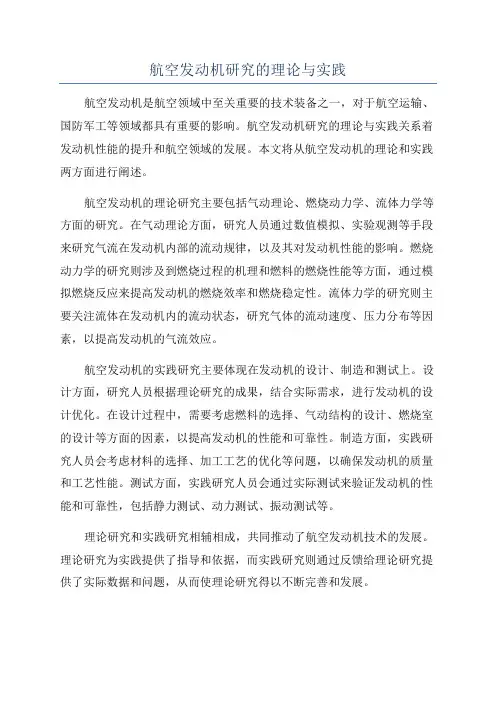 航空发动机研究的理论与实践

航空发动机是航空领域中至关重要的技术装备之一，对于航空运输、国防军工等领域都具有重要的影响。航空发动机研究的理论与实践关系着发动机性能的提升和航空领域的发展。本文将从航空发动机的理论和实践两方面进行阐述。

航空发动机的理论研究主要包括气动理论、燃烧动力学、流体力学等方面的研究。在气动理论方面，研究人员通过数值模拟、实验观测等手段来研究气流在发动机内部的流动规律，以及其对发动机性能的影响。燃烧动力学的研究则涉及到燃烧过程的机理和燃料的燃烧性能等方面，通过模拟燃烧反应来提高发动机的燃烧效率和燃烧稳定性。流体力学的研究则主要关注流体在发动机内的流动状态，研究气体的流动速度、压力分布等因素，以提高发动机的气流效应。

航空发动机的实践研究主要体现在发动机的设计、制造和测试上。设计方面，研究人员根据理论研究的成果，结合实际需求，进行发动机的设计优化。在设计过程中，需要考虑燃料的选择、气动结构的设计、燃烧室的设计等方面的因素，以提高发动机的性能和可靠性。制造方面，实践研究人员会考虑材料的选择、加工工艺的优化等问题，以确保发动机的质量和工艺性能。测试方面，实践研究人员会通过实际测试来验证发动机的性能和可靠性，包括静力测试、动力测试、振动测试等。

理论研究和实践研究相辅相成，共同推动了航空发动机技术的发展。理论研究为实践提供了指导和依据，而实践研究则通过反馈给理论研究提供了实际数据和问题，从而使理论研究得以不断完善和发展。